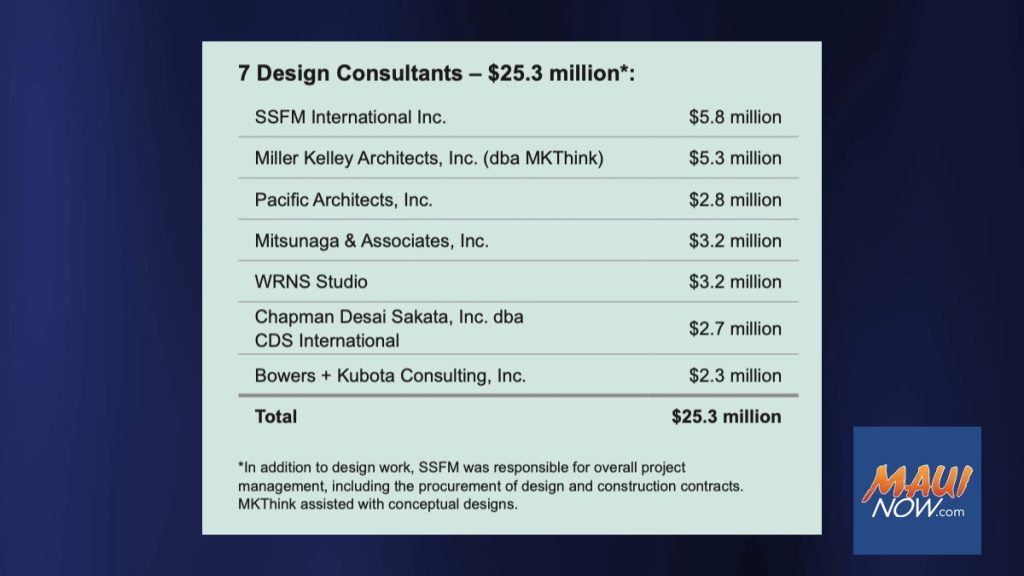 7 Design Consultants – $25.3 million*:

| SSFM International Inc. | $5.8 million |
|---|---|
| Miller Kelley Architects, Inc. (dba MKThink) | $5.3 million |
| Pacific Architects, Inc. | $2.8 million |
| Mitsunaga & Associates, Inc. | $3.2 million |
| WRNS Studio | $3.2 million |
| Chapman Desai Sakata, Inc. dba CDS International | $2.7 million |
| Bowers + Kubota Consulting, Inc. | $2.3 million |
| Total | $25.3 million |

*In addition to design work, SSFM was responsible for overall project management, including the procurement of design and construction contracts. MKThink assisted with conceptual designs.

MAUI NOW.com